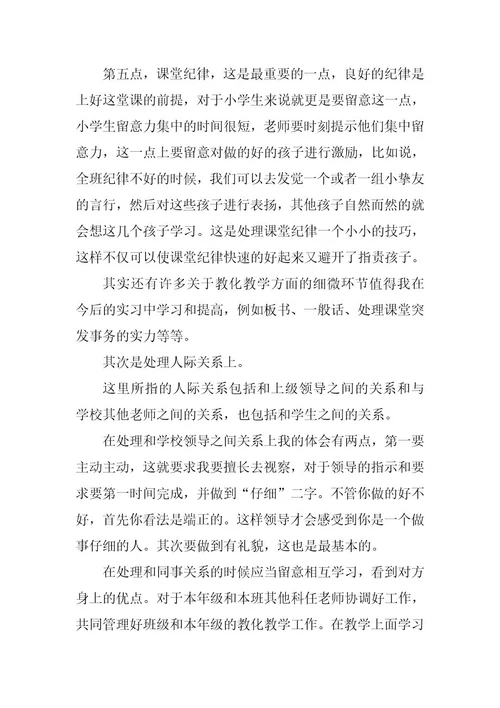 第五点，课堂纪律，这是最重要的一点，良好的纪律是上好这堂课的前提，对于小学生来说就更是要留意这一点，小学生留意力集中的时间很短，老师要时刻提示他们集中留意力，这一点上要留意对做的好的孩子进行激励，比如说，全班纪律不好的时候，我们可以去发觉一个或者一组小挚友的言行，然后对这些孩子进行表扬，其他孩子自然而然的就会想这几个孩子学习。这是处理课堂纪律一个小小的技巧，这样不仅可以使课堂纪律快速的好起来又避开了指责孩子。

其实还有许多关于教化教学方面的细微环节值得我在今后的实习中学习和提高，例如板书、一般话、处理课堂突发事务的实力等等。

其次是处理人际关系上。

这里所指的人际关系包括和上级领导之间的关系和与学校其他老师之间的关系，也包括和学生之间的关系。

在处理和学校领导之间关系上我的体会有两点，第一要主动主动，这就要求我要擅长去视察，对于领导的指示和要求要第一时间完成，并做到“仔细”二字。不管你做的好不好，首先你看法是端正的。这样领导才会感受到你是一个做事仔细的人。其次要做到有礼貌，这也是最基本的。

在处理和同事关系的时候应当留意相互学习，看到对方身上的优点。对于本年级和本班其他科任老师协调好工作，共同管理好班级和本年级的教化教学工作。在教学上面学习